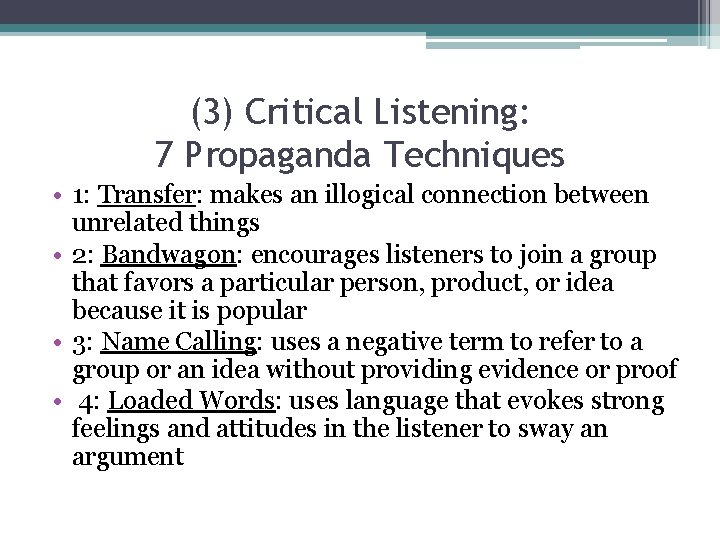 (3) Critical Listening:
7 Propaganda Techniques

• 1: Transfer: makes an illogical connection between unrelated things
• 2: Bandwagon: encourages listeners to join a group that favors a particular person, product, or idea because it is popular
• 3: Name Calling: uses a negative term to refer to a group or an idea without providing evidence or proof
• 4: Loaded Words: uses language that evokes strong feelings and attitudes in the listener to sway an argument